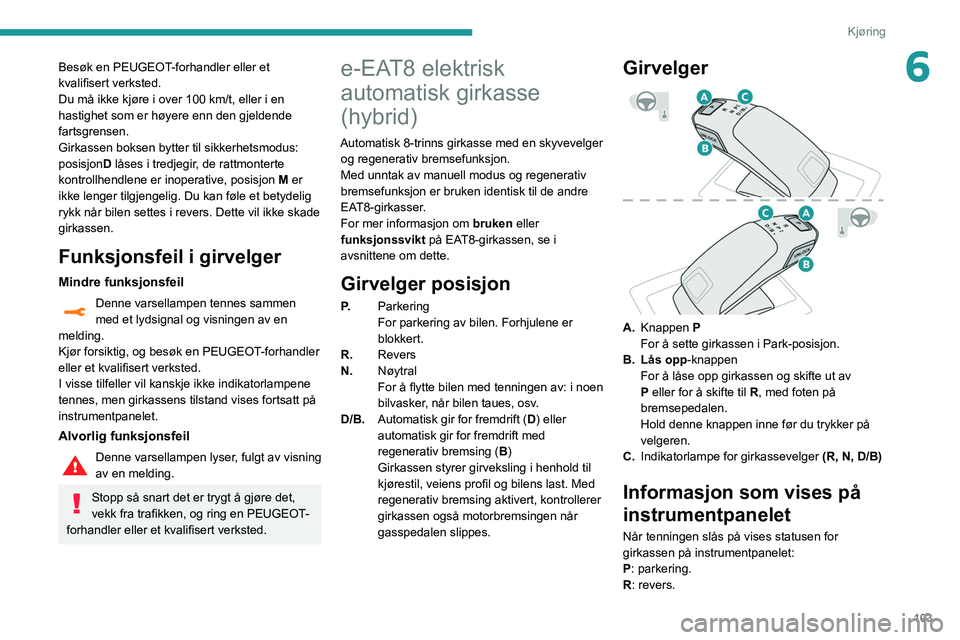 Kjøring

6

Besøk en PEUGEOT-forhandler eller et kvalifisert verksted.
Du må ikke kjøre i over 100 km/t, eller i en hastighet som er høyere enn den gjeldende fartsgrensen.
Girkassen boksen bytter til sikkerhetsmodus: posisjonD låses i tredjegir, de rattmonterte kontrollhendlene er inoperative, posisjon M er ikke lenger tilgjengelig. Du kan føle et betydelig rykk når bilen settes i revers. Dette vil ikke skade girkassen.

Funksjonsfeil i girvelger

Mindre funksjonsfeil

Denne varsellampen tennes sammen med et lydsignal og visningen av en melding.
Kjør forsiktig, og besøk en PEUGEOT-forhandler eller et kvalifisert verksted.
I visse tilfeller vil kanskje ikke indikatorlampene tennes, men girkassens tilstand vises fortsatt på instrumentpanelet.

Alvorlig funksjonsfeil

Denne varsellampen lyser, fulgt av visning av en melding.

Stopp så snart det er trygt å gjøre det, vekk fra trafikken, og ring en PEUGEOT-forhandler eller et kvalifisert verksted.

e-EAT8 elektrisk automatisk girkasse (hybrid)

Automatisk 8-trinns girkasse med en skyvevelger og regenerativ bremsefunksjon.
Med unntak av manuell modus og regenerativ bremsefunksjon er bruken identisk til de andre EAT8-girkasser.
For mer informasjon om bruken eller funksjonssvikt på EAT8-girkassen, se i avsnittene om dette.

Girvelger posisjon

P. Parkering
For parkering av bilen. Forhjulene er blokkert.
R. Revers
N. Nøytral
For å flytte bilen med tenningen av: i noen bilvasker, når bilen taues, osv.
D/B. Automatisk gir for fremdrift (D) eller automatisk gir for fremdrift med regenerativ bremsing (B)
Girkassen styrer girveksling i henhold til kjørestil, veiens profil og bilens last. Med regenerativ bremsing aktivert, kontrollerer girkassen også motorbremsingen når gasspedalen slippes.

Girvelger

A C B C A B

A. Knappen P
For å sette girkassen i Park-posisjon.
B. Lås opp-knappen
For å låse opp girkassen og skifte ut av P eller for å skifte til R, med foten på bremsepedalen.
Hold denne knappen inne før du trykker på velgeren.
C. Indikatorlampe for girkassevelger (R, N, D/B)

Informasjon som vises på instrumentpanelet

Når tenningen slås på vises statusen for girkassen på instrumentpanelet:
P: parkering.
R: revers.

103

carmanualsonline.info